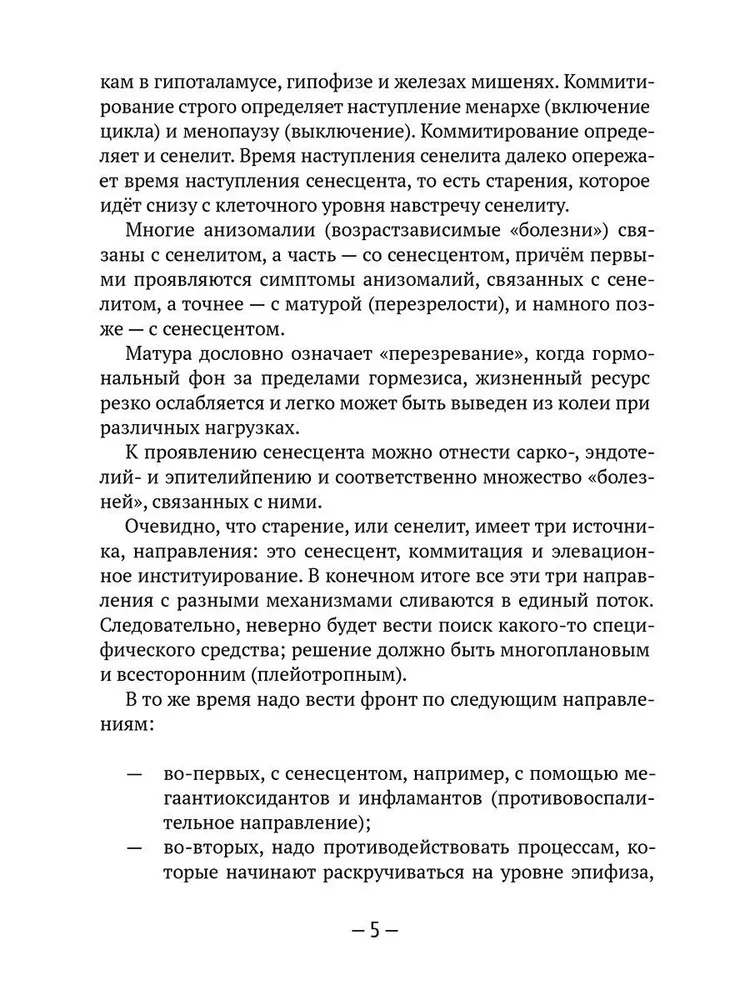 кам в гипоталамусе, гипофизе и железах мишенях. Коммитирование строго определяет наступление менархе (включение цикла) и менопаузу (выключение). Коммитирование определяет и сенелит. Время наступления сенелита далеко опережает время наступления сенесцента, то есть старения, которое идёт снизу с клеточного уровня навстречу сенелиту.

Многие анизомалии (возрастзависимые «болезни») связаны с сенелитом, а часть — со сенесцентом, причём первыми проявляются симптомы анизомалий, связанных с сенелитом, а точнее — с матурой (перезрелости), и намного позже — с сенесцентом.

Матура дословно означает «перезревание», когда гормональный фон за пределами гормезиса, жизненный ресурс резко ослабляется и легко может быть выведен из колеи при различных нагрузках.

К проявлению сенесцента можно отнести сарко-, эндотелий- и эпителийпению и соответственно множество «болезней», связанных с ними.

Очевидно, что старение, или сенелит, имеет три источника, направления: это сенесцент, коммитация и элевационное институирование. В конечном итоге все эти три направления с разными механизмами сливаются в единый поток. Следовательно, неверно будет вести поиск какого-то специфического средства; решение должно быть многоплановым и всесторонним (плейотропным).

В то же время надо вести фронт по следующим направлениям:

— во-первых, с сенесцентом, например, с помощью мегаантиоксидантов и инфламантов (противовоспалительное направление);
— во-вторых, надо противодействовать процессам, которые начинают раскручиваться на уровне эпифиза,

— 5 —